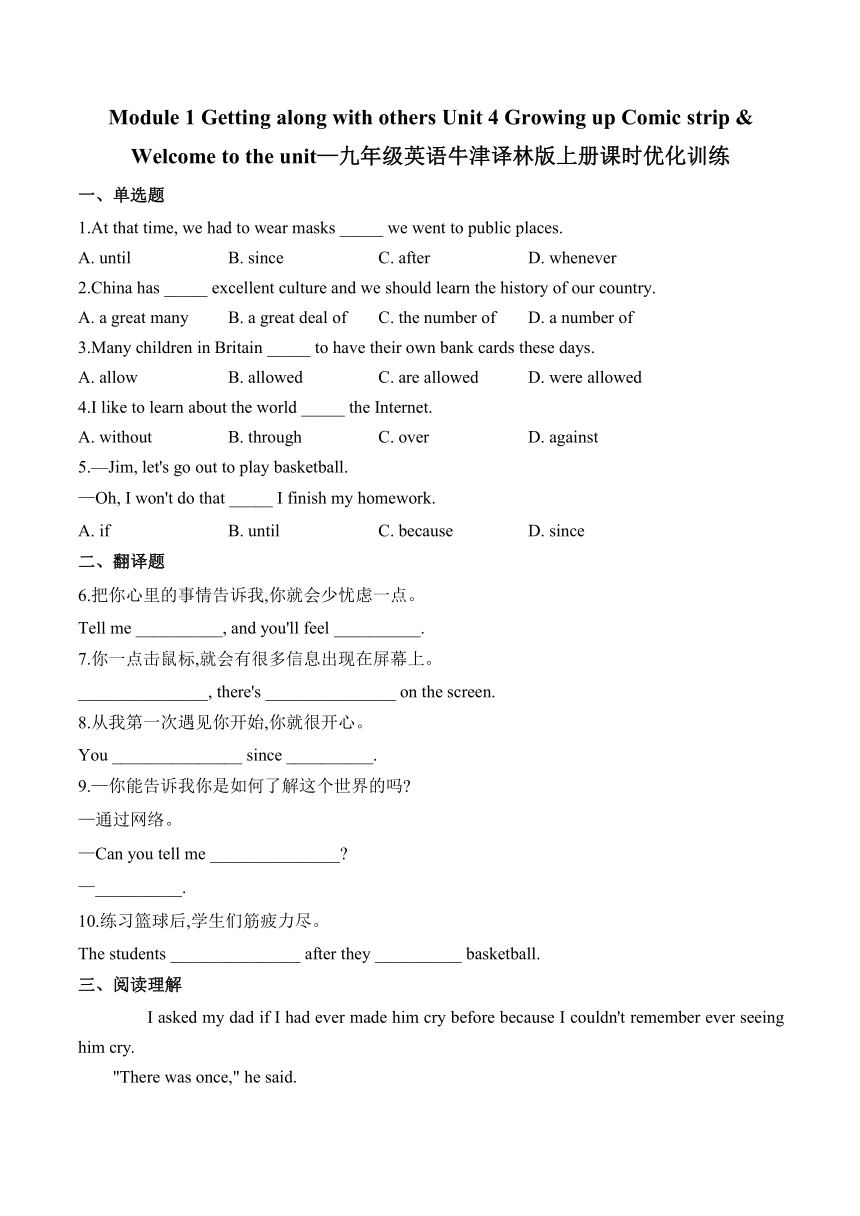 Module 1 Getting along with others Unit 4 Growing up Comic strip & Welcome to the unit—九年级英语牛津译林版上册课时优化训练

一、单选题

1.At that time, we had to wear masks _____ we went to public places.

A. until B. since C. after D. whenever

2.China has _____ excellent culture and we should learn the history of our country.

A. a great many B. a great deal of C. the number of D. a number of

3.Many children in Britain _____ to have their own bank cards these days.

A. allow B. allowed C. are allowed D. were allowed

4.I like to learn about the world _____ the Internet.

A. without B. through C. over D. against

5.—Jim, let's go out to play basketball.

—Oh, I won't do that _____ I finish my homework.

A. if B. until C. because D. since

二、翻译题

6.把你心里的事情告诉我,你就会少忧虑一点。

Tell me __________, and you'll feel __________.

7.你一点击鼠标,就会有很多信息出现在屏幕上。

_______________, there's _______________ on the screen.

8.从我第一次遇见你开始,你就很开心。

You _______________ since __________.

9.—你能告诉我你是如何了解这个世界的吗?

—通过网络。

—Can you tell me _______________?

—__________.

10.练习篮球后,学生们筋疲力尽。

The students _______________ after they __________ basketball.

三、阅读理解

I asked my dad if I had ever made him cry before because I couldn't remember ever seeing him cry.

"There was once," he said.